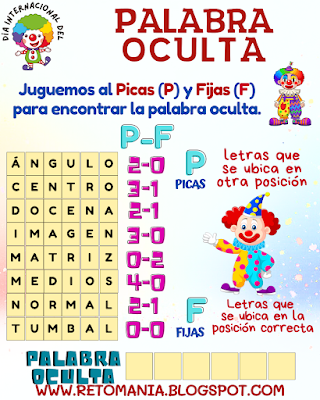 DÍA INTERNACIONAL DEL

PALABRA OCULTA

Juguemos al Picas (P) y Fijas (F) para encontrar la palabra oculta.

P-F

| | | | | | | |
|---|---|---|---|---|---|---|
| Á | N | G | U | L | O | 2-0 |
| C | E | N | T | R | O | 3-1 |
| D | O | C | E | N | A | 2-1 |
| I | M | A | G | E | N | 3-0 |
| M | A | T | R | I | Z | 0-2 |
| M | E | D | I | O | S | 4-0 |
| N | O | R | M | A | L | 2-1 |
| T | U | M | B | A | L | 0-0 |

P
PICAS
letras que se ubica en otra posición

F
FIJAS
Letras que se ubica en la posición correcta

PALABRA OCULTA

WWW.RETOMANIA.BLOGSPOT.COM